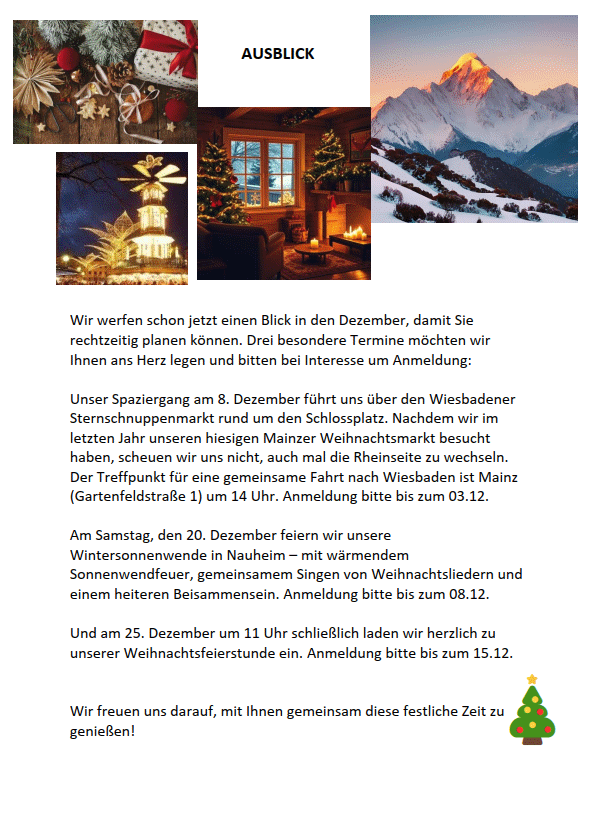 AUSBLICK

Wir werfen schon jetzt einen Blick in den Dezember, damit Sie rechtzeitig planen können. Drei besondere Termine möchten wir Ihnen ans Herz legen und bitten bei Interesse um Anmeldung:

Unser Spaziergang am 8. Dezember führt uns über den Wiesbadener Sternschnuppenmarkt rund um den Schlossplatz. Nachdem wir im letzten Jahr unseren hiesigen Mainzer Weihnachtsmarkt besucht haben, scheuen wir uns nicht, auch mal die Rheinseite zu wechseln. Der Treffpunkt für eine gemeinsame Fahrt nach Wiesbaden ist Mainz (Gartenfeldstraße 1) um 14 Uhr. Anmeldung bitte bis zum 03.12.

Am Samstag, den 20. Dezember feiern wir unsere Wintersonnenwende in Nauheim – mit wärmendem Sonnenwendfeuer, gemeinsamem Singen von Weihnachtsliedern und einem heiteren Beisammensein. Anmeldung bitte bis zum 08.12.

Und am 25. Dezember um 11 Uhr schließlich laden wir herzlich zu unserer Weihnachtsfeierstunde ein. Anmeldung bitte bis zum 15.12.

Wir freuen uns darauf, mit Ihnen gemeinsam diese festliche Zeit zu genießen!